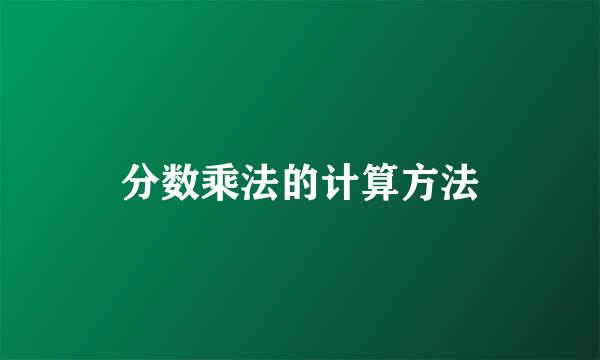 分数乘法的计算方法